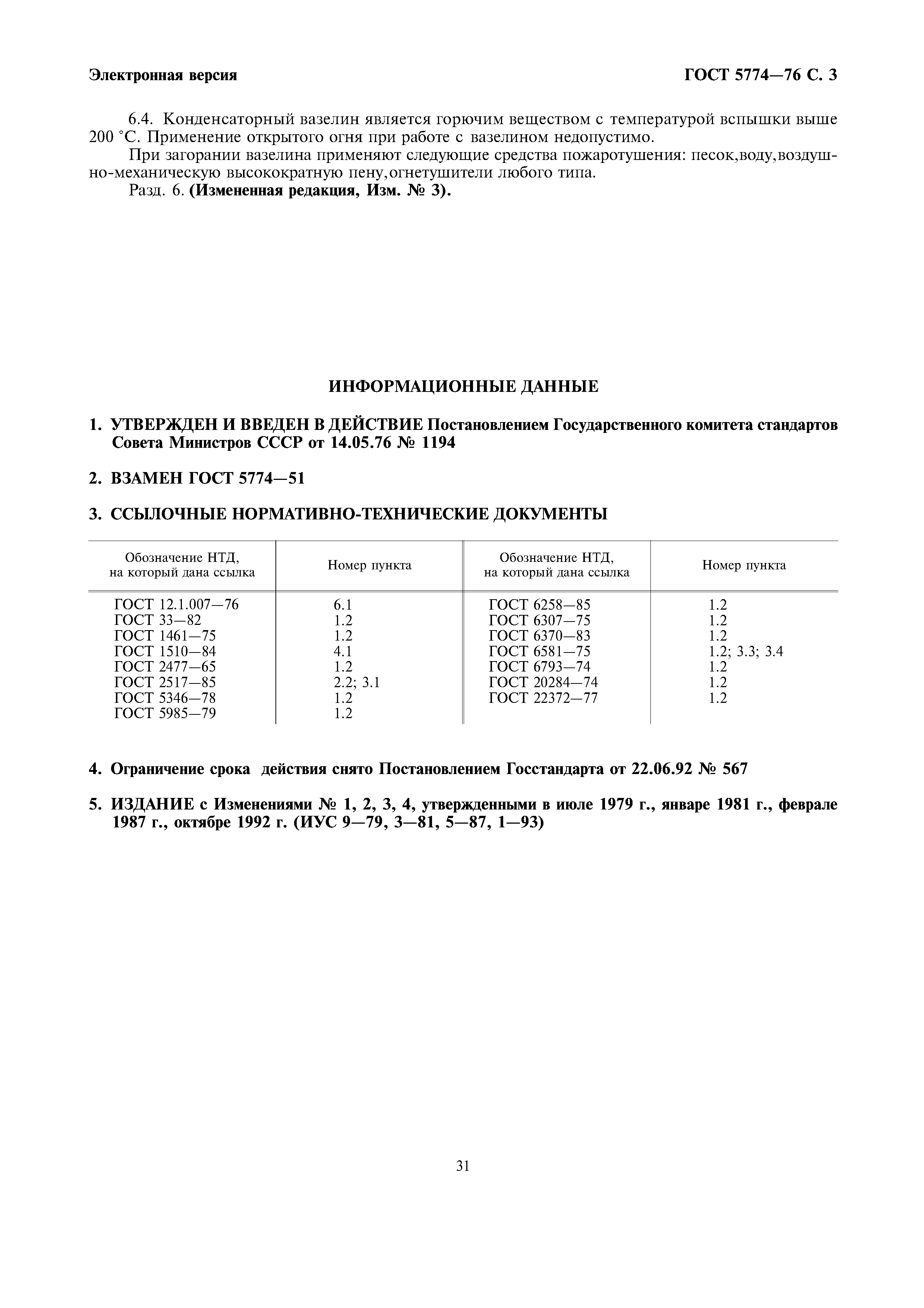 Электронная версия

ГОСТ 5774—76 С. 3

6.4. Конденсаторный вазелин является горючим веществом с температурой вспышки выше 200 °С. Применение открытого огня при работе с вазелином недопустимо.

При загорании вазелина применяют следующие средства пожаротушения: песок,воду,воздушно-механическую высокократную пену,огнетушители любого типа.

Разд. 6. (Измененная редакция, Изм. № 3).

ИНФОРМАЦИОННЫЕ ДАННЫЕ

1. УТВЕРЖДЕН И ВВЕДЕН В ДЕЙСТВИЕ Постановлением Государственного комитета стандартов Совета Министров СССР от 14.05.76 № 1194

2. ВЗАМЕН ГОСТ 5774—51

3. ССЫЛОЧНЫЕ НОРМАТИВНО-ТЕХНИЧЕСКИЕ ДОКУМЕНТЫ

| Обозначение НТД, на который дана ссылка | Номер пункта | Обозначение НТД, на который дана ссылка | Номер пункта |
|---|---|---|---|
| ГОСТ 12.1.007—76 | 6.1 | ГОСТ 6258—85 | 1.2 |
| ГОСТ 33—82 | 1.2 | ГОСТ 6307—75 | 1.2 |
| ГОСТ 1461—75 | 1.2 | ГОСТ 6370—83 | 1.2 |
| ГОСТ 1510—84 | 4.1 | ГОСТ 6581—75 | 1.2; 3.3; 3.4 |
| ГОСТ 2477—65 | 1.2 | ГОСТ 6793—74 | 1.2 |
| ГОСТ 2517—85 | 2.2; 3.1 | ГОСТ 20284—74 | 1.2 |
| ГОСТ 5346—78 | 1.2 | ГОСТ 22372—77 | 1.2 |
| ГОСТ 5985—79 | 1.2 | | |

4. Ограничение срока действия снято Постановлением Госстандарта от 22.06.92 № 567

5. ИЗДАНИЕ с Изменениями № 1, 2, 3, 4, утвержденными в июле 1979 г., январе 1981 г., феврале 1987 г., октябре 1992 г. (ИУС 9—79, 3—81, 5—87, 1—93)

31